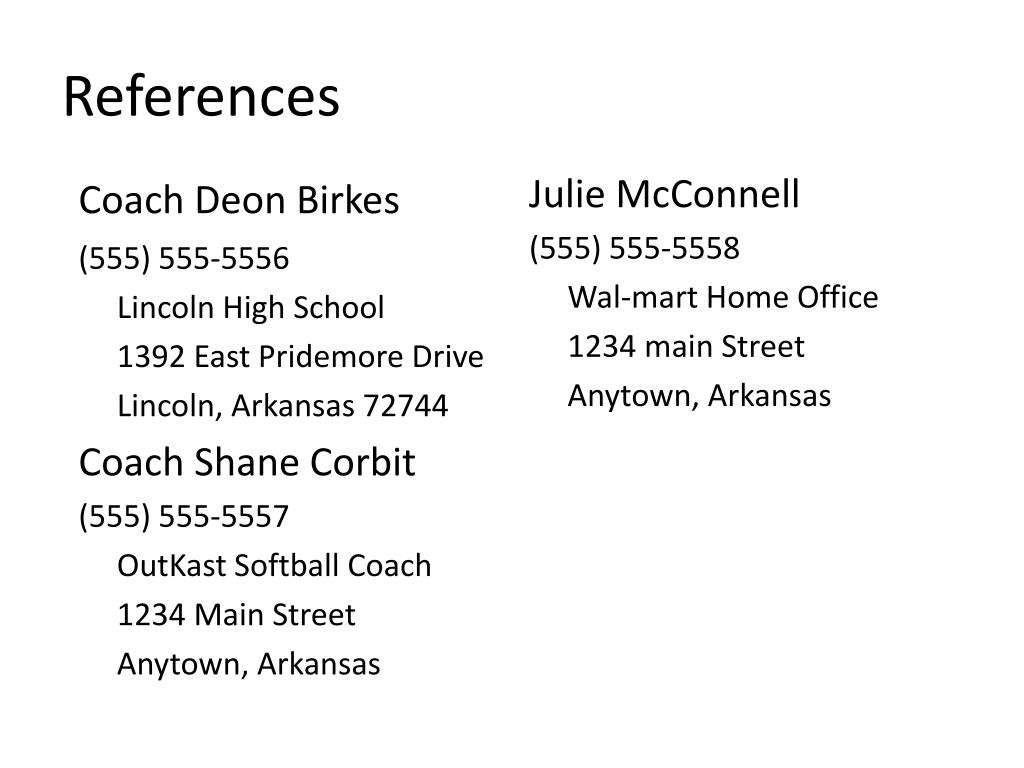 References

Coach Deon Birkes
(555) 555-5556
Lincoln High School
1392 East Pridemore Drive
Lincoln, Arkansas 72744

Coach Shane Corbit
(555) 555-5557
OutKast Softball Coach
1234 Main Street
Anytown, Arkansas

Julie McConnell
(555) 555-5558
Wal-mart Home Office
1234 main Street
Anytown, Arkansas